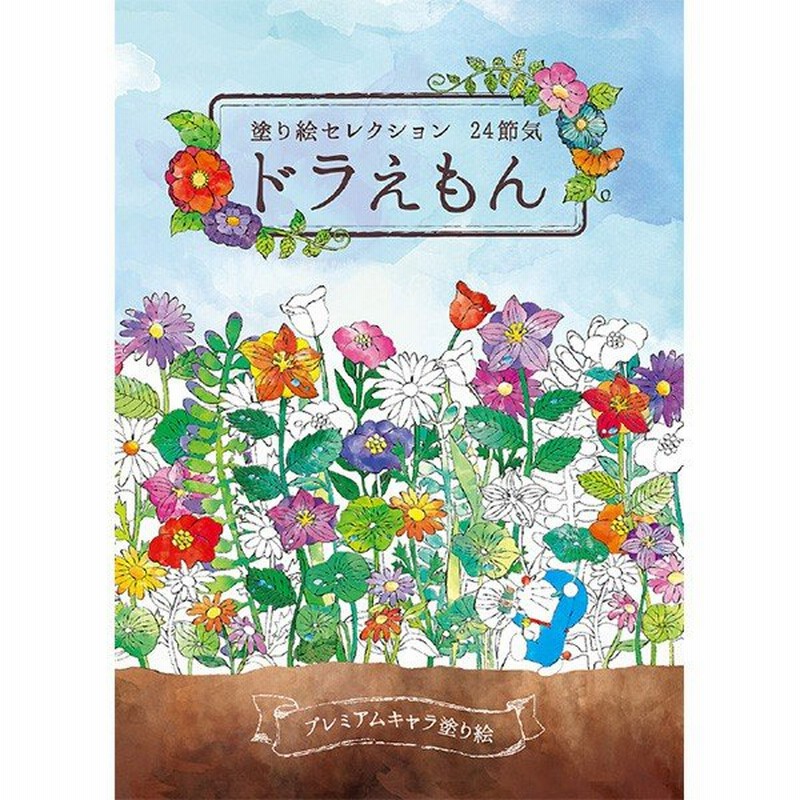 塗り絵セレクション　24節気
ドラえもん

プレミアムキャラ塗り絵